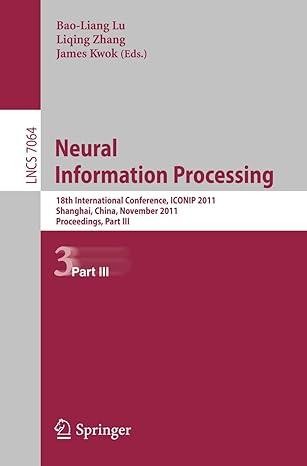 Bao-Liang Lu
Liqing Zhang
James Kwok (Eds.)

LNCS 7064

Neural Information Processing

18th International Conference, ICONIP 2011
Shanghai, China, November 2011
Proceedings, Part III

3 Part III

Springer